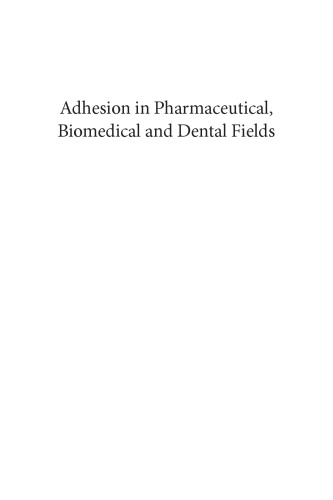 Adhesion in Pharmaceutical, Biomedical and Dental Fields